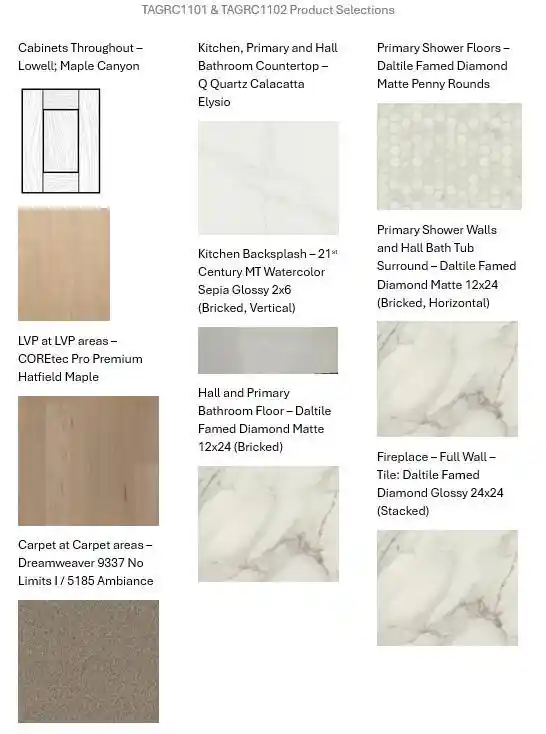 TAGRC1101 & TAGRC1102 Product Selections

Cabinets Throughout – Lowell; Maple Canyon

LVP at LVP areas – COREtec Pro Premium Hatfield Maple

Carpet at Carpet areas – Dreamweaver 9337 No Limits I / 5185 Ambiance

Kitchen, Primary and Hall Bathroom Countertop – Q Quartz Calacatta Elysio

Kitchen Backsplash – 21$^{st}$ Century MT Watercolor Sepia Glossy 2x6 (Bricked, Vertical)

Hall and Primary Bathroom Floor – Daltile Famed Diamond Matte 12x24 (Bricked)

Primary Shower Floors – Daltile Famed Diamond Matte Penny Rounds

Primary Shower Walls and Hall Bath Tub Surround – Daltile Famed Diamond Matte 12x24 (Bricked, Horizontal)

Fireplace – Full Wall – Tile: Daltile Famed Diamond Glossy 24x24 (Stacked)